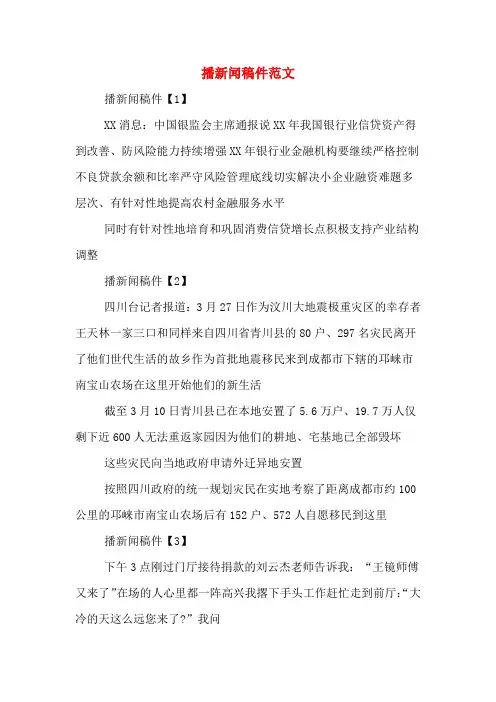 播新闻稿件范文

播新闻稿件【1】

XX 消息：中国银监会主席通报说 XX 年我国银行业信贷资产得到改善、防风险能力持续增强 XX 年银行业金融机构要继续严格控制不良贷款余额和比率严守风险管理底线切实解决小企业融资难题多层次、有针对性地提高农村金融服务水平

同时有针对性地培育和巩固消费信贷增长点积极支持产业结构调整

播新闻稿件【2】

四川台记者报道：3 月 27 日作为汶川大地震极重灾区的幸存者王天林一家三口和同样来自四川省青川县的 80 户、297 名灾民离开了他们世代生活的故乡作为首批地震移民来到成都市下辖的邛崃市南宝山农场在这里开始他们的新生活

截至 3 月 10 日青川县已在本地安置了 5.6 万户、19.7 万人仅剩下近 600 人无法重返家园因为他们的耕地、宅基地已全部毁坏

这些灾民向当地政府申请外迁异地安置

按照四川政府的统一规划灾民在实地考察了距离成都市约 100 公里的邛崃市南宝山农场后有 152 户、572 人自愿移民到这里

播新闻稿件【3】

下午 3 点刚过门厅接待捐款的刘云杰老师告诉我：“王镜师傅又来了”在场的人心里都一阵高兴我撂下手头工作赶忙走到前厅:“大冷的天这么远您来了?” 我问